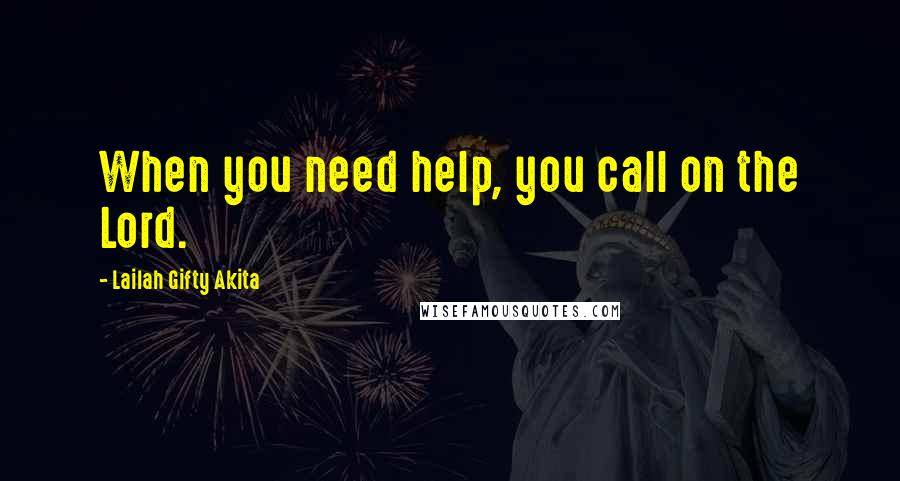 When you need help, you call on the Lord.

- Lailah Gifty Akita

WISEFAMOUSQUOTES.COM